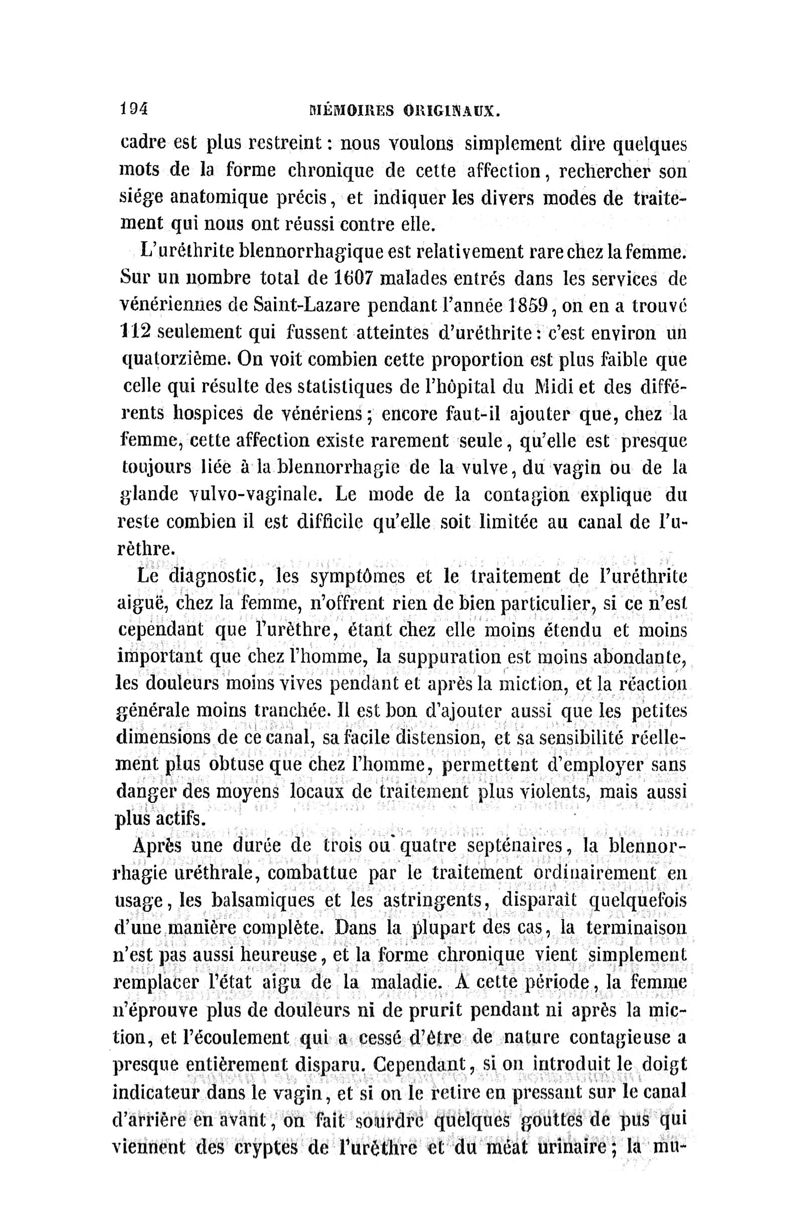 194 MÉMOIRES ORIGINAUX.

cadre est plus restreint : nous voulons simplement dire quelques mots de la forme chronique de cette affection, rechercher son siége anatomique précis, et indiquer les divers modes de traitement qui nous ont réussi contre elle.

L'uréthrite blennorrhagique est relativement rare chez la femme. Sur un nombre total de 1607 malades entrés dans les services de vénériennes de Saint-Lazare pendant l'année 1859, on en a trouvé 112 seulement qui fussent atteintes d'uréthrite : c'est environ un quatorzième. On voit combien cette proportion est plus faible que celle qui résulte des statistiques de l'hôpital du Midi et des différents hospices de vénériens ; encore faut-il ajouter que, chez la femme, cette affection existe rarement seule, qu'elle est presque toujours liée à la blennorrhagie de la vulve, du vagin ou de la glande vulvo-vaginale. Le mode de la contagion explique du reste combien il est difficile qu'elle soit limitée au canal de l'urèthre.

Le diagnostic, les symptômes et le traitement de l'uréthrite aiguë, chez la femme, n'offrent rien de bien particulier, si ce n'est cependant que l'urèthre, étant chez elle moins étendu et moins important que chez l'homme, la suppuration est moins abondante, les douleurs moins vives pendant et après la miction, et la réaction générale moins tranchée. Il est bon d'ajouter aussi que les petites dimensions de ce canal, sa facile distension, et sa sensibilité réellement plus obtuse que chez l'homme, permettent d'employer sans danger des moyens locaux de traitement plus violents, mais aussi plus actifs.

Après une durée de trois ou quatre septénaires, la blennorrhagie uréthrale, combattue par le traitement ordinairement en usage, les balsamiques et les astringents, disparaît quelquefois d'une manière complète. Dans la plupart des cas, la terminaison n'est pas aussi heureuse, et la forme chronique vient simplement remplacer l'état aigu de la maladie. A cette période, la femme n'éprouve plus de douleurs ni de prurit pendant ni après la miction, et l'écoulement qui a cessé d'être de nature contagieuse a presque entièrement disparu. Cependant, si on introduit le doigt indicateur dans le vagin, et si on le retire en pressant sur le canal d'arrière en avant, on fait sourdre quelques gouttes de pus qui viennent des cryptes de l'urèthre et du méat urinaire ; la mu-